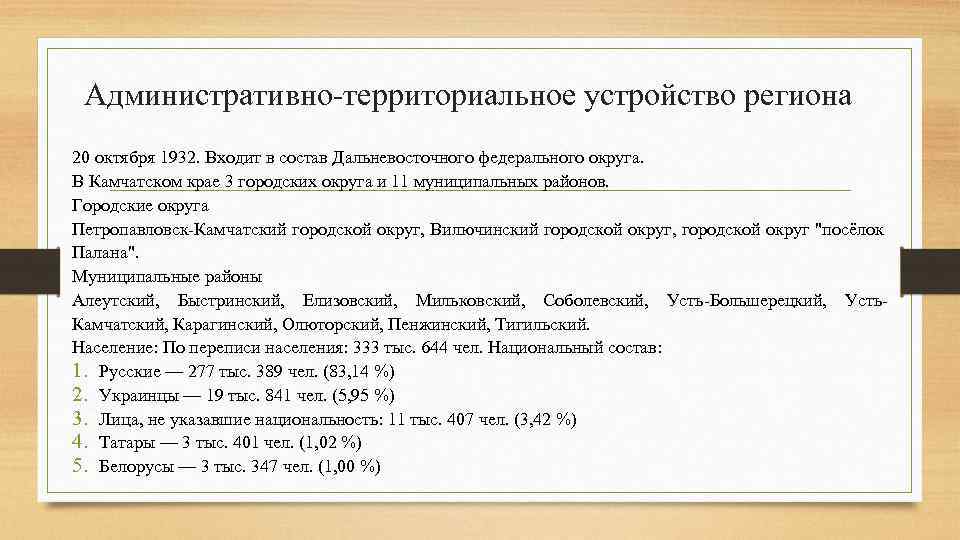 Административно-территориальное устройство региона

20 октября 1932. Входит в состав Дальневосточного федерального округа.
В Камчатском крае 3 городских округа и 11 муниципальных районов.
Городские округа
Петропавловск-Камчатский городской округ, Вилючинский городской округ, городской округ "посёлок Палана".
Муниципальные районы
Алеутский, Быстринский, Елизовский, Мильковский, Соболевский, Усть-Большерецкий, Усть-Камчатский, Карагинский, Олюторский, Пенжинский, Тигильский.
Население: По переписи населения: 333 тыс. 644 чел. Национальный состав:
1. Русские — 277 тыс. 389 чел. (83,14 %)
2. Украинцы — 19 тыс. 841 чел. (5,95 %)
3. Лица, не указавшие национальность: 11 тыс. 407 чел. (3,42 %)
4. Татары — 3 тыс. 401 чел. (1,02 %)
5. Белорусы — 3 тыс. 347 чел. (1,00 %)